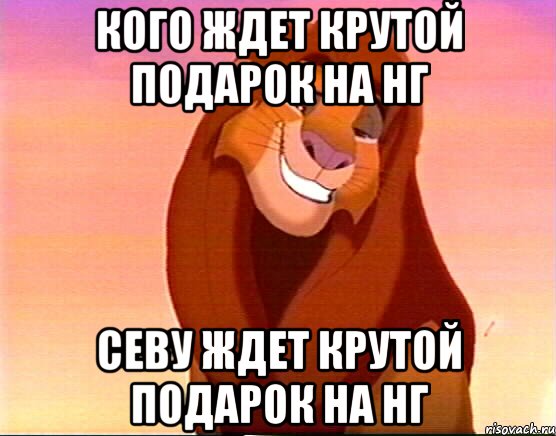 КОГО ЖДЕТ КРУТОЙ ПОДАРОК НА НГ

СЕВУ ЖДЕТ КРУТОЙ ПОДАРОК НА НГ

risovach.ru